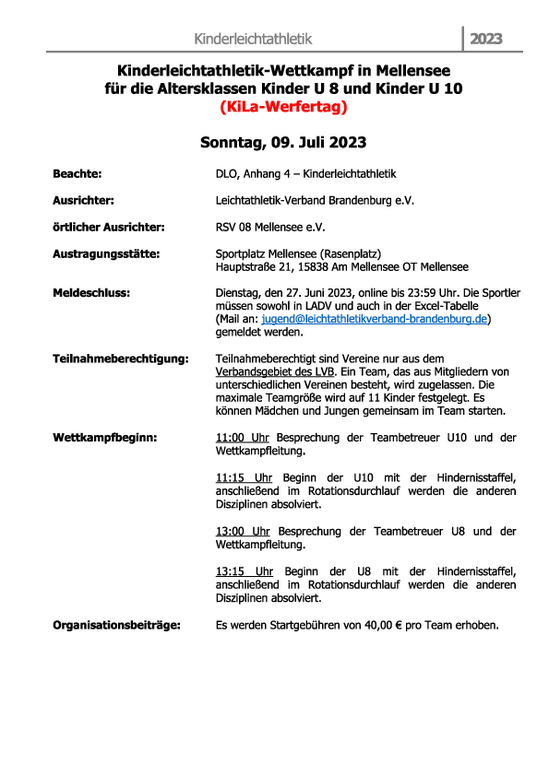 Kinderleichtathletik 2023

Kinderleichtathletik-Wettkampf in Mellensee für die Altersklassen Kinder U 8 und Kinder U 10
(KiLa-Werfertag)

Sonntag, 09. Juli 2023

Beachte: DLO, Anhang 4 – Kinderleichtathletik

Ausrichter: Leichtathletik-Verband Brandenburg e.V.

örtlicher Ausrichter: RSV 08 Mellensee e.V.

Austragungsstätte: Sportplatz Mellensee (Rasenplatz)
Hauptstraße 21, 15838 Am Mellensee OT Mellensee

Meldeschluss: Dienstag, den 27. Juni 2023, online bis 23:59 Uhr. Die Sportler müssen sowohl in LADV und auch in der Excel-Tabelle (Mail an: jugend@leichtathletikverband-brandenburg.de) gemeldet werden.

Teilnahmeberechtigung: Teilnahmeberechtigt sind Vereine nur aus dem Verbandsgebiet des LVB. Ein Team, das aus Mitgliedern von unterschiedlichen Vereinen besteht, wird zugelassen. Die maximale Teamgröße wird auf 11 Kinder festgelegt. Es können Mädchen und Jungen gemeinsam im Team starten.

Wettkampfbeginn: 11:00 Uhr Besprechung der Teambetreuer U10 und der Wettkampfleitung.

11:15 Uhr Beginn der U10 mit der Hindernisstaffel, anschließend im Rotationsdurchlauf werden die anderen Disziplinen absolviert.

13:00 Uhr Besprechung der Teambetreuer U8 und der Wettkampfleitung.

13:15 Uhr Beginn der U8 mit der Hindernisstaffel, anschließend im Rotationsdurchlauf werden die anderen Disziplinen absolviert.

Organisationsbeiträge: Es werden Startgebühren von 40,00 € pro Team erhoben.